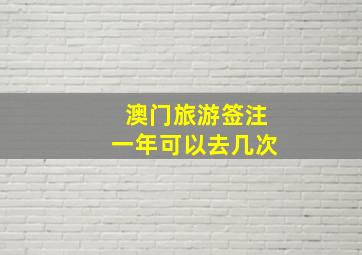 澳门旅游签注
一年可以去几次